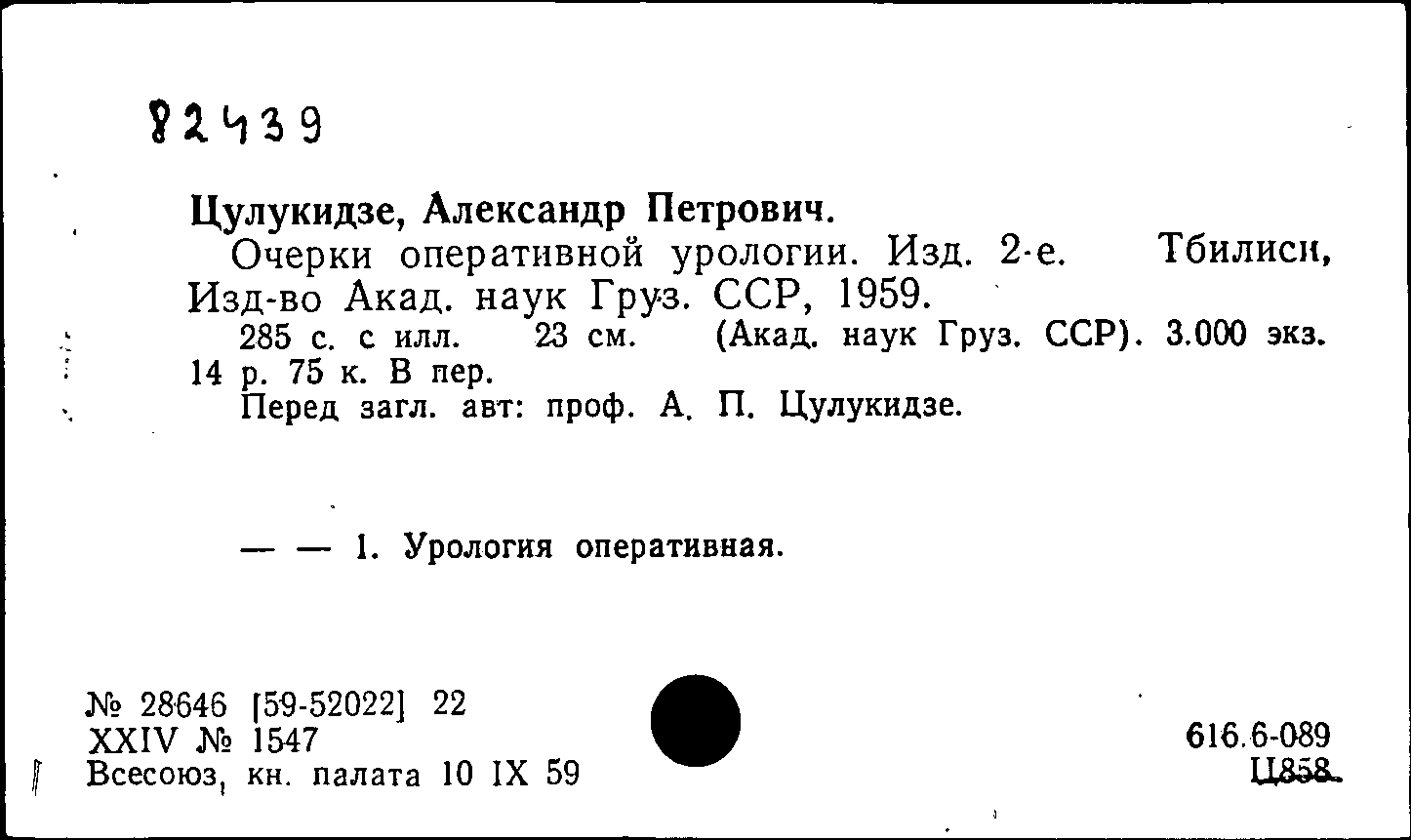 82439

Цулукидзе, Александр Петрович.
Очерки оперативной урологии. Изд. 2-е. Тбилиси, Изд-во Акад. наук Груз. ССР, 1959.
285 с. с илл. 23 см. (Акад. наук Груз. ССР). 3.000 экз. 14 р. 75 к. В пер.
Перед загл. авт: проф. А. П. Цулукидзе.

— — 1. Урология оперативная.

№ 28646 [59-52022] 22
XXIV № 1547
Всесоюз. кн. палата 10 IX 59

616.6-089
Ц858